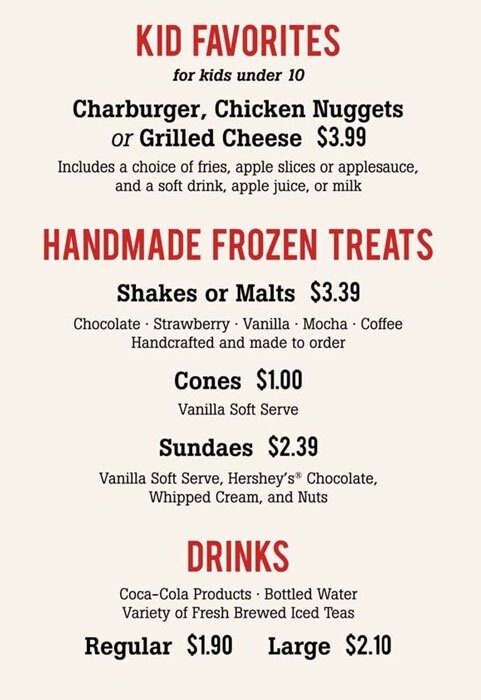 KID FAVORITES

for kids under 10

Charburger, Chicken Nuggets
or Grilled Cheese $3.99

Includes a choice of fries, apple slices or applesauce, and a soft drink, apple juice, or milk

HANDMADE FROZEN TREATS

Shakes or Malts $3.39

Chocolate · Strawberry · Vanilla · Mocha · Coffee
Handcrafted and made to order

Cones $1.00

Vanilla Soft Serve

Sundaes $2.39

Vanilla Soft Serve, Hershey's® Chocolate, Whipped Cream, and Nuts

DRINKS

Coca-Cola Products · Bottled Water
Variety of Fresh Brewed Iced Teas

Regular $1.90 Large $2.10